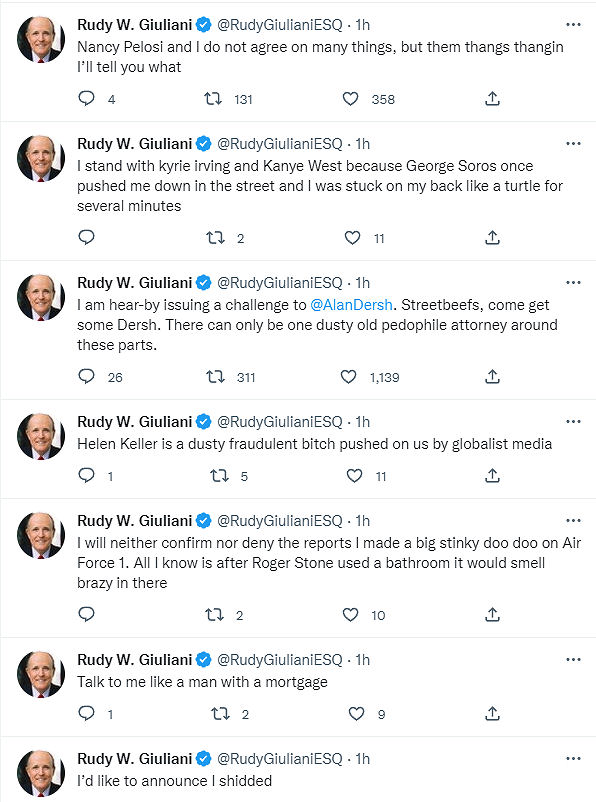 Rudy W. Giuliani @RudyGiulianiESQ · 1h
Nancy Pelosi and I do not agree on many things, but them thangs thangin I'll tell you what

4 131 358

Rudy W. Giuliani @RudyGiulianiESQ · 1h
I stand with kyrie irving and Kanye West because George Soros once pushed me down in the street and I was stuck on my back like a turtle for several minutes

2 11

Rudy W. Giuliani @RudyGiulianiESQ · 1h
I am hear-by issuing a challenge to @AlanDersh. Streetbeefs, come get some Dersh. There can only be one dusty old pedophile attorney around these parts.

26 311 1,139

Rudy W. Giuliani @RudyGiulianiESQ · 1h
Helen Keller is a dusty fraudulent bitch pushed on us by globalist media

1 5 11

Rudy W. Giuliani @RudyGiulianiESQ · 1h
I will neither confirm nor deny the reports I made a big stinky doo doo on Air Force 1. All I know is after Roger Stone used a bathroom it would smell brazy in there

2 10

Rudy W. Giuliani @RudyGiulianiESQ · 1h
Talk to me like a man with a mortgage

1 2 9

Rudy W. Giuliani @RudyGiulianiESQ · 1h
I'd like to announce I shidded